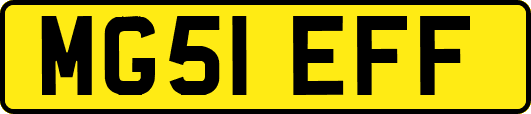 MG51 EFF